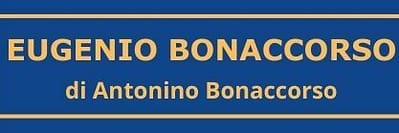 EUGENIO BONACCORSO
di Antonino Bonaccorso